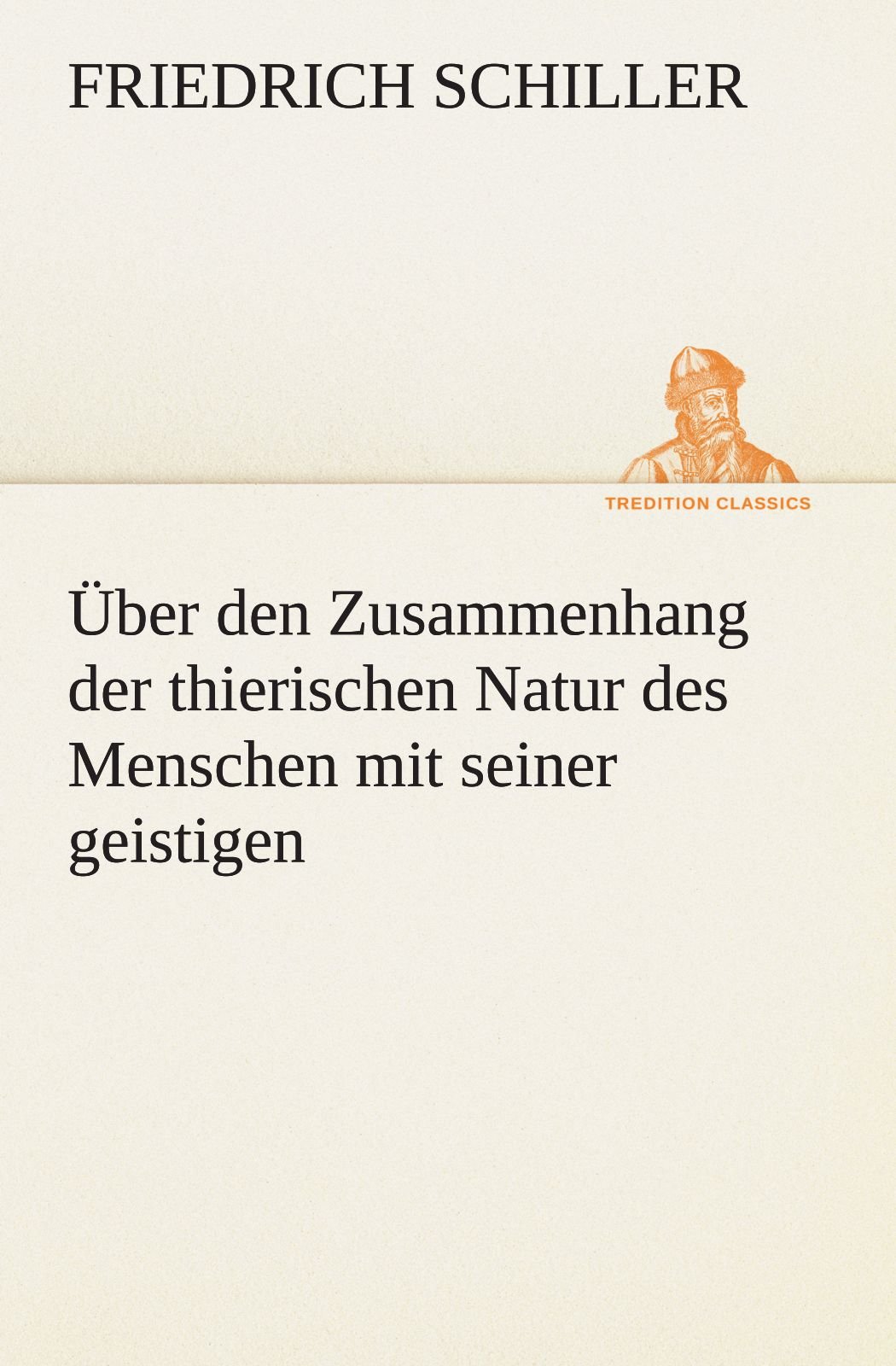 FRIEDRICH SCHILLER

TREDITION CLASSICS

Über den Zusammenhang der thierischen Natur des Menschen mit seiner geistigen